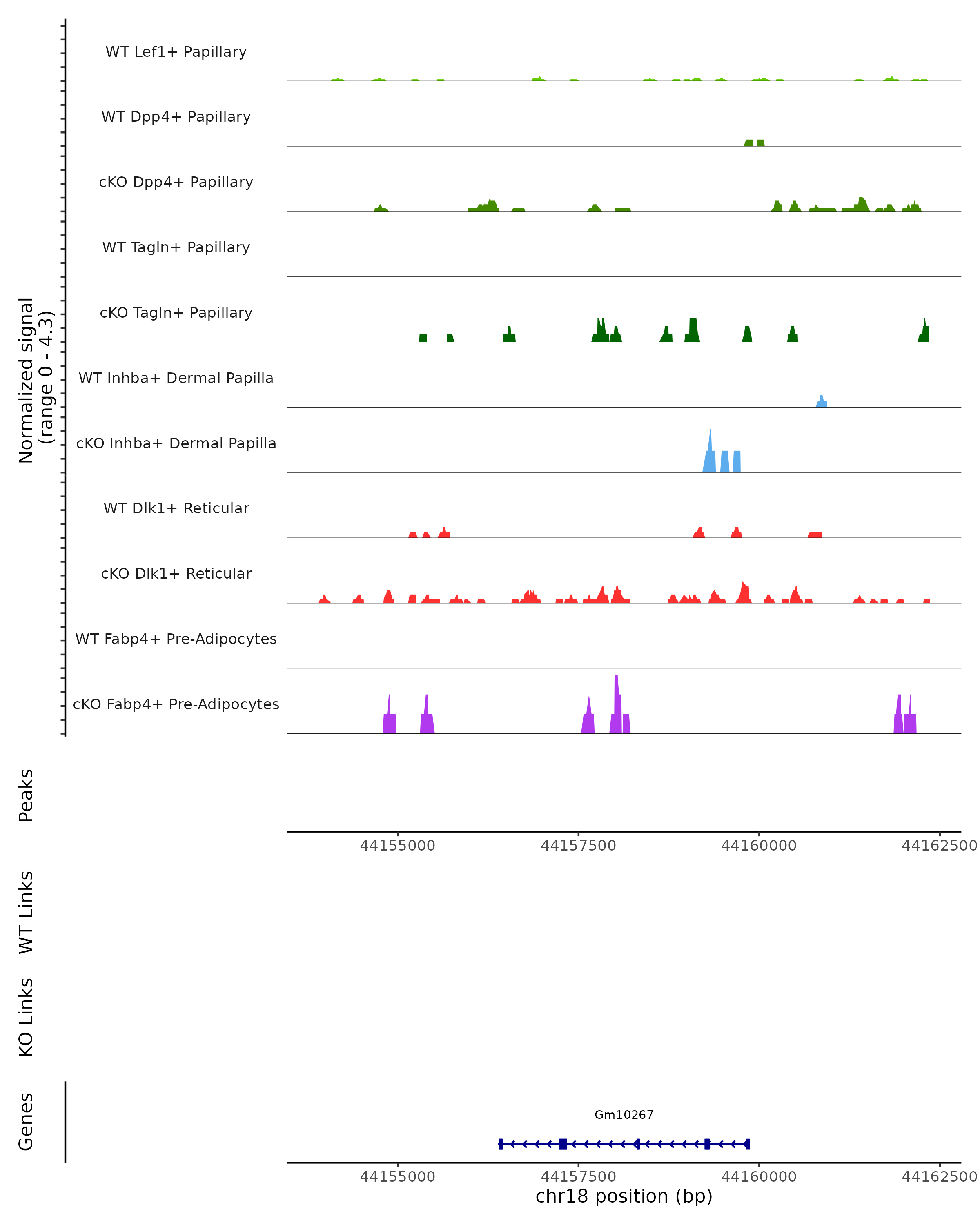 Normalized signal
(range 0 - 4.3)

WT Lef1+ Papillary

WT Dpp4+ Papillary

cKO Dpp4+ Papillary

WT Tagln+ Papillary

cKO Tagln+ Papillary

WT Inhba+ Dermal Papilla

cKO Inhba+ Dermal Papilla

WT Dlk1+ Reticular

cKO Dlk1+ Reticular

WT Fabp4+ Pre-Adipocytes

cKO Fabp4+ Pre-Adipocytes

Peaks

44155000 44157500 44160000 44162500

WT Links

KO Links

Genes

Gm10267

44155000 44157500 44160000 44162500

chr18 position (bp)